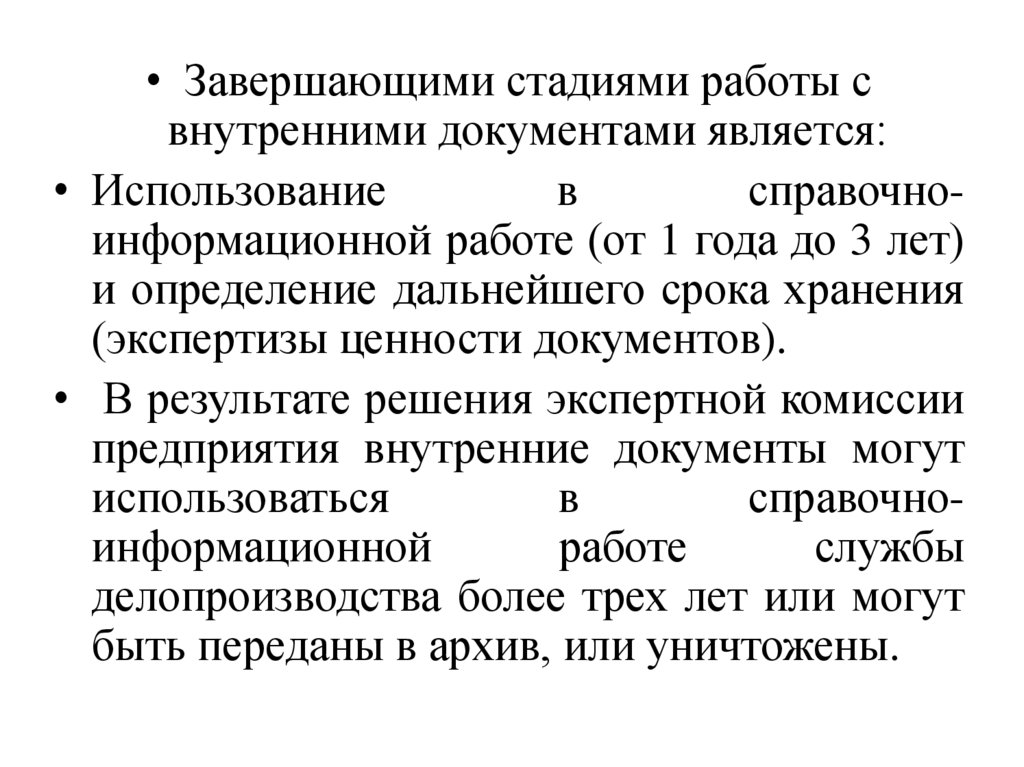 • Завершающими стадиями работы с внутренними документами является:

• Использование в справочно-информационной работе (от 1 года до 3 лет) и определение дальнейшего срока хранения (экспертизы ценности документов).

• В результате решения экспертной комиссии предприятия внутренние документы могут использоваться в справочно-информационной работе службы делопроизводства более трех лет или могут быть переданы в архив, или уничтожены.